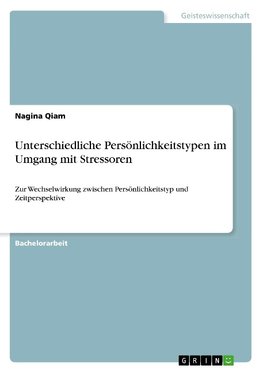 Geisteswissenschaft

Nagina Qiam

Unterschiedliche Persönlichkeitstypen im Umgang mit Stressoren

Zur Wechselwirkung zwischen Persönlichkeitstyp und Zeitperspektive

Bachelorarbeit

GRIN